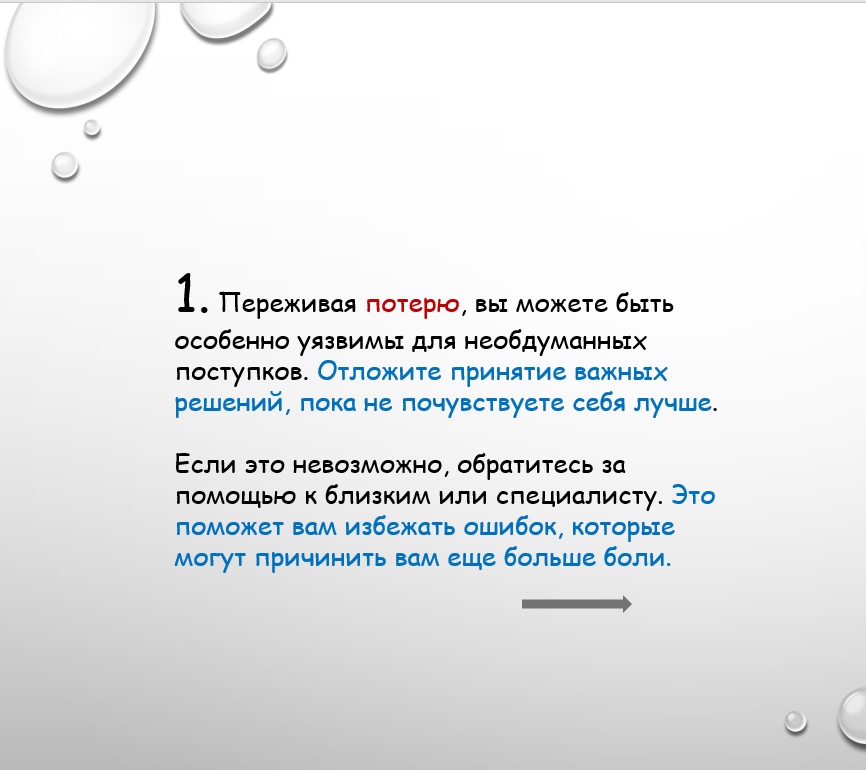 1. Переживая потерю, вы можете быть особенно уязвимы для необдуманных поступков. Отложите принятие важных решений, пока не почувствуете себя лучше.

Если это невозможно, обратитесь за помощью к близким или специалисту. Это поможет вам избежать ошибок, которые могут причинить вам еще больше боли.